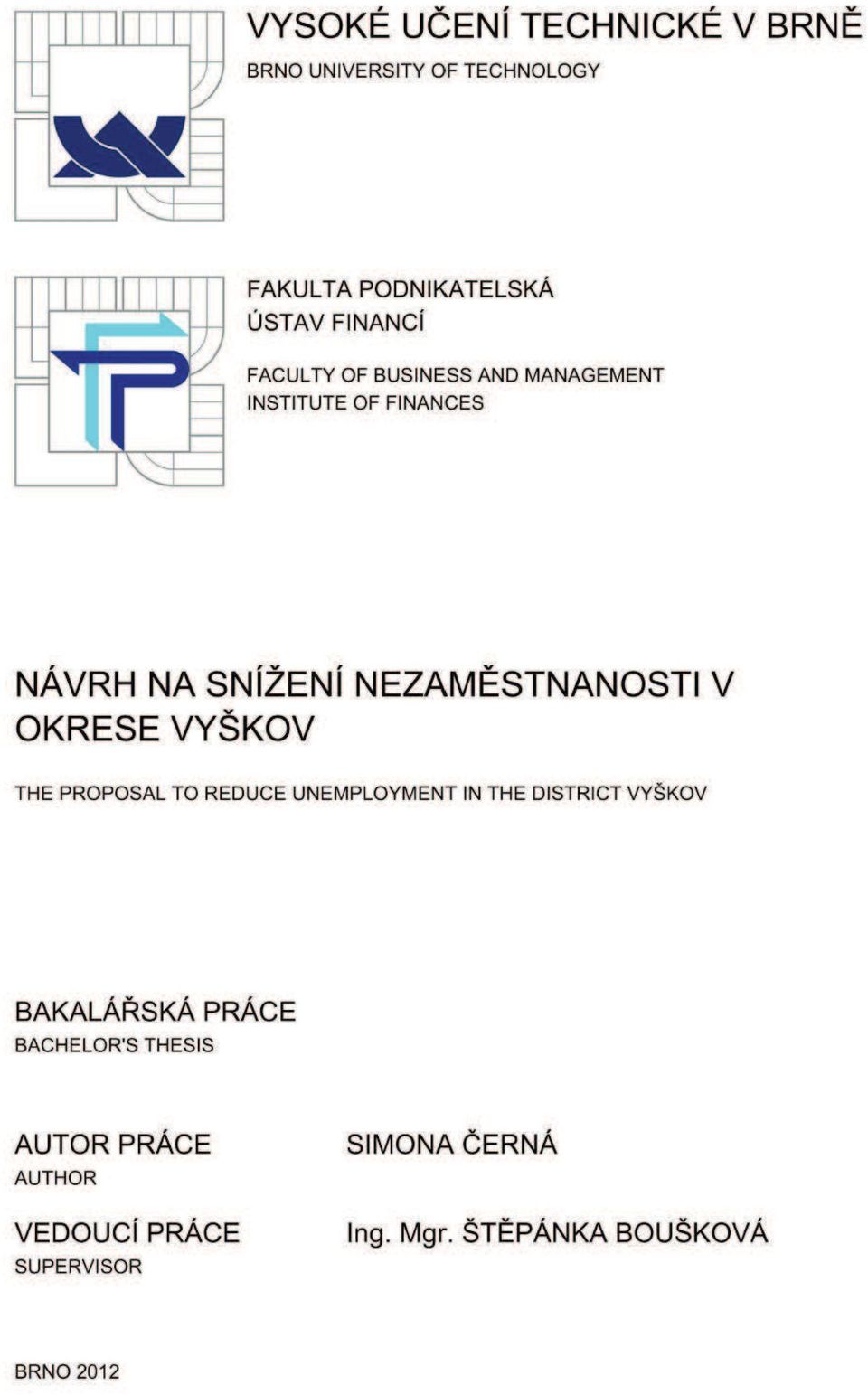 VYSOKÉ UČENÍ TECHNICKÉ V BRNĚ
BRNO UNIVERSITY OF TECHNOLOGY

FAKULTA PODNIKATELSKÁ
ÚSTAV FINANCÍ

FACULTY OF BUSINESS AND MANAGEMENT
INSTITUTE OF FINANCES

NÁVRH NA SNÍŽENÍ NEZAMĚSTNANOSTI V OKRESE VYŠKOV

THE PROPOSAL TO REDUCE UNEMPLOYMENT IN THE DISTRICT VYŠKOV

BAKALÁŘSKÁ PRÁCE
BACHELOR'S THESIS

AUTOR PRÁCE
AUTHOR

SIMONA ČERNÁ

VEDOUCÍ PRÁCE
SUPERVISOR

Ing. Mgr. ŠTĚPÁNKA BOUŠKOVÁ

BRNO 2012